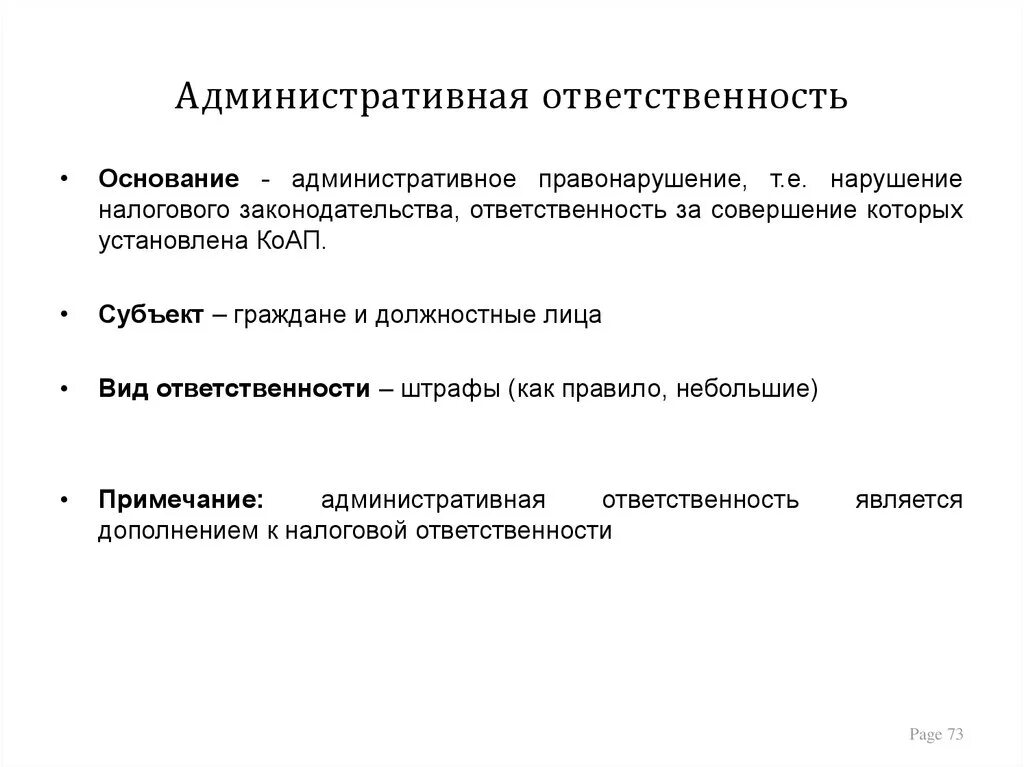 Административная ответственность

• **Основание** - административное правонарушение, т.е. нарушение налогового законодательства, ответственность за совершение которых установлена КоАП.

• **Субъект** – граждане и должностные лица

• **Вид ответственности** – штрафы (как правило, небольшие)

• **Примечание:** административная ответственность является дополнением к налоговой ответственности

Page 73